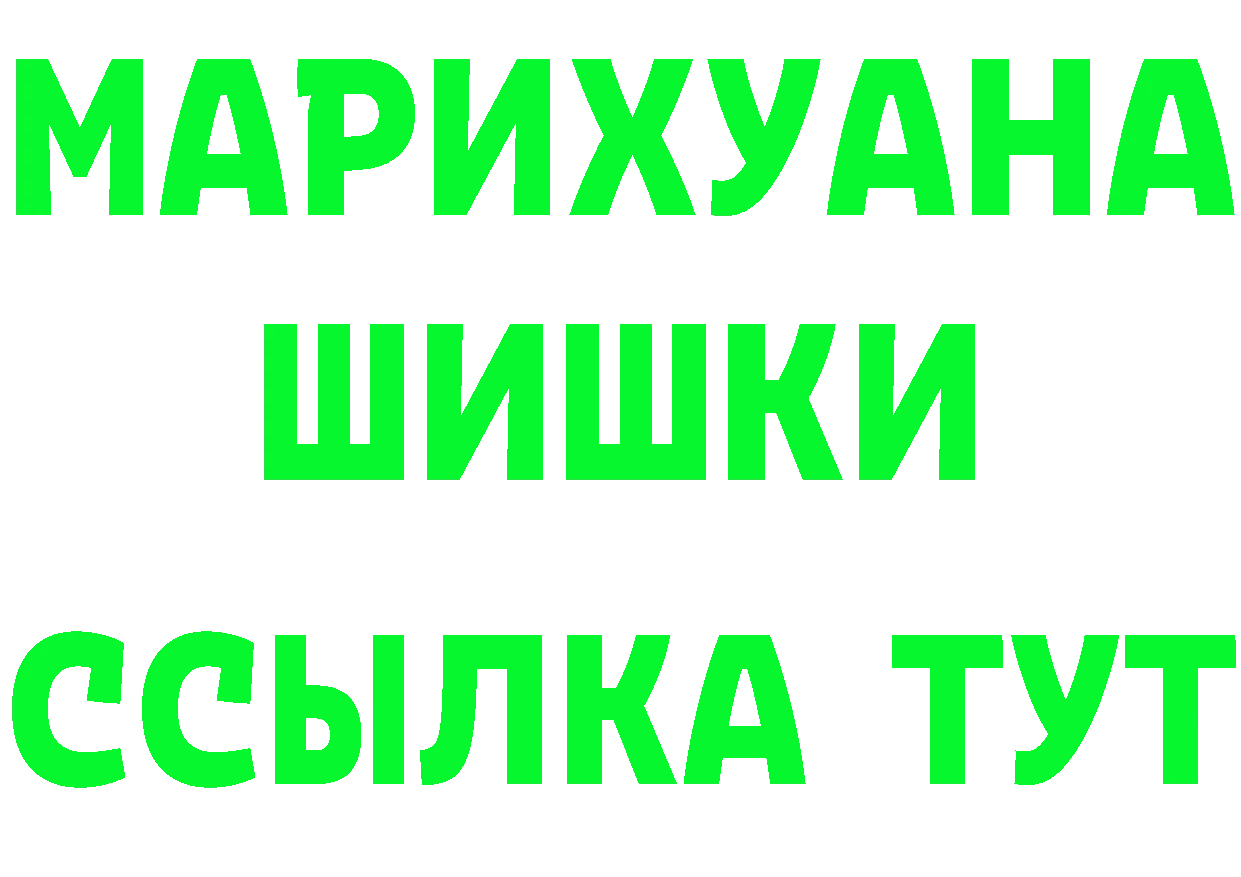 МАРИХУАНА
ШИШКИ
ССЫЛКА ТУТ